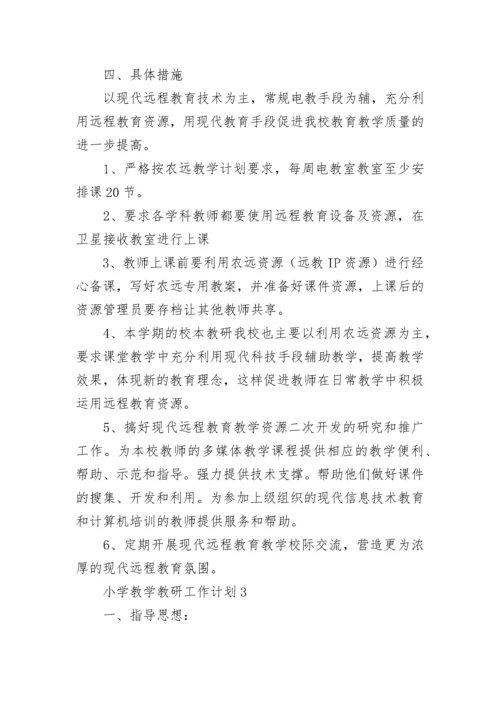 四、具体措施

以现代远程教育技术为主，常规电教手段为辅，充分利用远程教育资源，用现代教育手段促进我校教育教学质量的进一步提高。

1、严格按农远教学计划要求，每周电教室教室至少安排课 20 节。

2、要求各学科教师都要使用远程教育设备及资源，在卫星接收教室进行上课

3、教师上课前要利用农远资源（远教 IP 资源）进行经心备课，写好农远专用教案，并准备好课件资源，上课后的资源管理员要存档让其他教师共享。

4、本学期的校本教研我校也主要以利用农远资源为主，要求课堂教学中充分利用现代科技手段辅助教学，提高教学效果，体现新的教育理念，这样促进教师在日常教学中积极运用远程教育资源。

5、搞好现代远程教育教学资源二次开发的研究和推广工作。为本校教师的多媒体教学课程提供相应的教学便利、帮助、示范和指导。强力提供技术支撑。帮助他们做好课件的搜集、开发和利用。为参加上级组织的现代信息技术教育和计算机培训的教师提供服务和帮助。

6、定期开展现代远程教育教学校际交流，营造更为浓厚的现代远程教育氛围。

小学教学教研工作计划 3

一、指导思想：